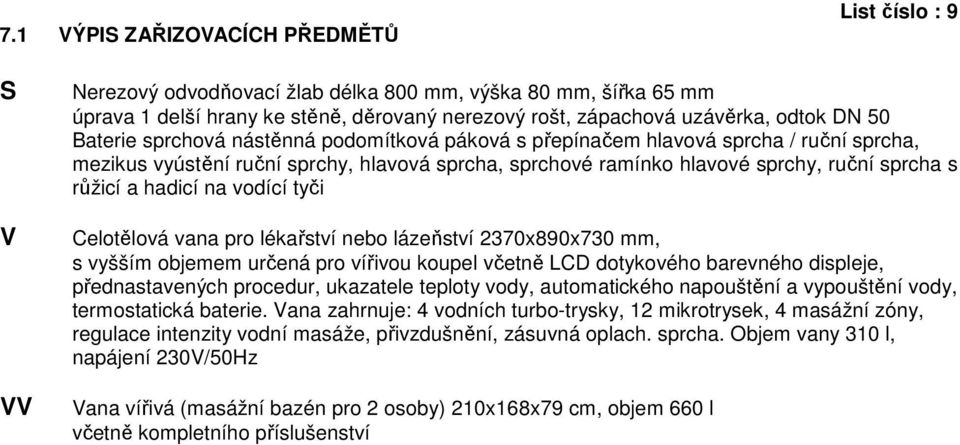 List číslo : 9

7.1 VÝPIS ZAŘIZOVACÍCH PŘEDMĚTŮ

S

Nerezový odvodňovací žlab délka 800 mm, výška 80 mm, šířka 65 mm úprava 1 delší hrany ke stěně, děrovaný nerezový rošt, zápachová uzávěrka, odtok DN 50 Baterie sprchová nástěnná podomítková páková s přepínačem hlavová sprcha / ruční sprcha, mezikus vyústění ruční sprchy, hlavová sprcha, sprchové ramínko hlavové sprchy, ruční sprcha s růžicí a hadicí na vodící tyči

V

Celotělová vana pro lékařství nebo lázeňství 2370x890x730 mm, s vyšším objemem určená pro vířivou koupel včetně LCD dotykového barevného displeje, přednastavených procedur, ukazatele teploty vody, automatického napouštění a vypouštění vody, termostatická baterie. Vana zahrnuje: 4 vodních turbo-trysky, 12 mikrotrysek, 4 masážní zóny, regulace intenzity vodní masáže, přivzdušnění, zásuvná oplach. sprcha. Objem vany 310 l, napájení 230V/50Hz

VV

Vana vířivá (masážní bazén pro 2 osoby) 210x168x79 cm, objem 660 l včetně kompletního příslušenství